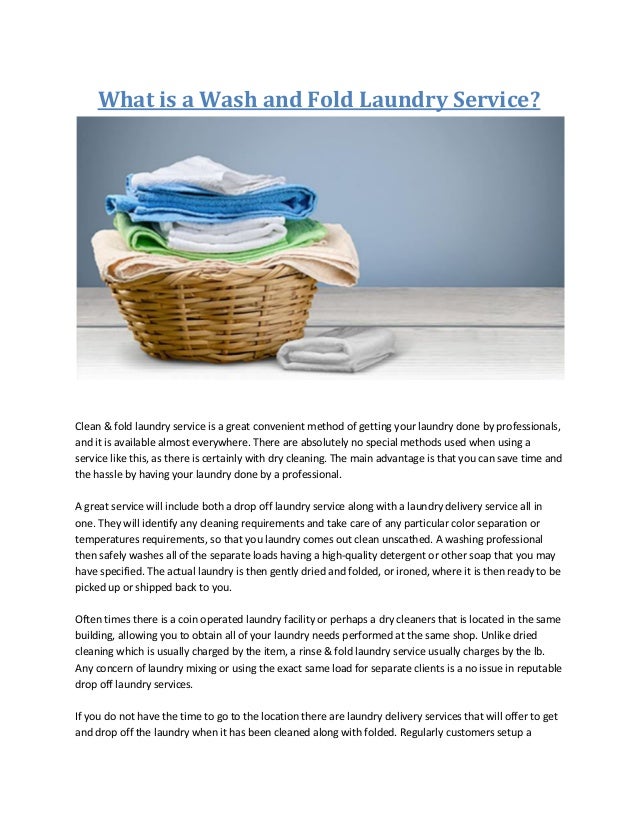 What is a Wash and Fold Laundry Service?

Clean & fold laundry service is a great convenient method of getting your laundry done by professionals, and it is available almost everywhere. There are absolutely no special methods used when using a service like this, as there is certainly with dry cleaning. The main advantage is that you can save time and the hassle by having your laundry done by a professional.

A great service will include both a drop off laundry service along with a laundry delivery service all in one. They will identify any cleaning requirements and take care of any particular color separation or temperatures requirements, so that you laundry comes out clean unscathed. A washing professional then safely washes all of the separate loads having a high-quality detergent or other soap that you may have specified. The actual laundry is then gently dried and folded, or ironed, where it is then ready to be picked up or shipped back to you.

Often times there is a coin operated laundry facility or perhaps a dry cleaners that is located in the same building, allowing you to obtain all of your laundry needs performed at the same shop. Unlike dried cleaning which is usually charged by the item, a rinse & fold laundry service usually charges by the lb. Any concern of laundry mixing or using the exact same load for separate clients is a no issue in reputable drop off laundry services.

If you do not have the time to go to the location there are laundry delivery services that will offer to get and drop off the laundry when it has been cleaned along with folded. Regularly customers setup a